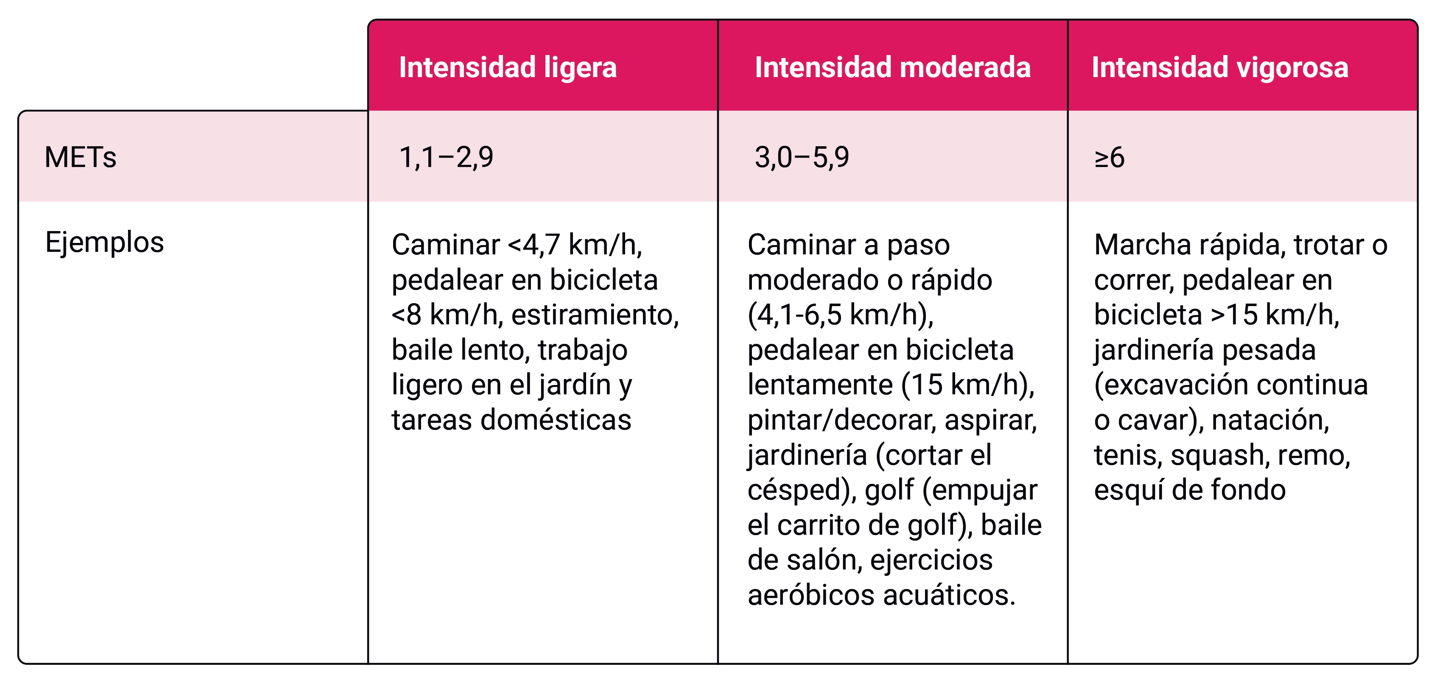 | | Intensidad ligera | Intensidad moderada | Intensidad vigorosa |
|---|---|---|---|
| METs | 1,1–2,9 | 3,0–5,9 | ≥6 |
| Ejemplos | Caminar <4,7 km/h, pedalear en bicicleta <8 km/h, estiramiento, baile lento, trabajo ligero en el jardín y tareas domésticas | Caminar a paso moderado o rápido (4,1-6,5 km/h), pedalear en bicicleta lentamente (15 km/h), pintar/decorar, aspirar, jardinería (cortar el césped), golf (empujar el carrito de golf), baile de salón, ejercicios aeróbicos acuáticos. | Marcha rápida, trotar o correr, pedalear en bicicleta >15 km/h, jardinería pesada (excavación continua o cavar), natación, tenis, squash, remo, esquí de fondo |